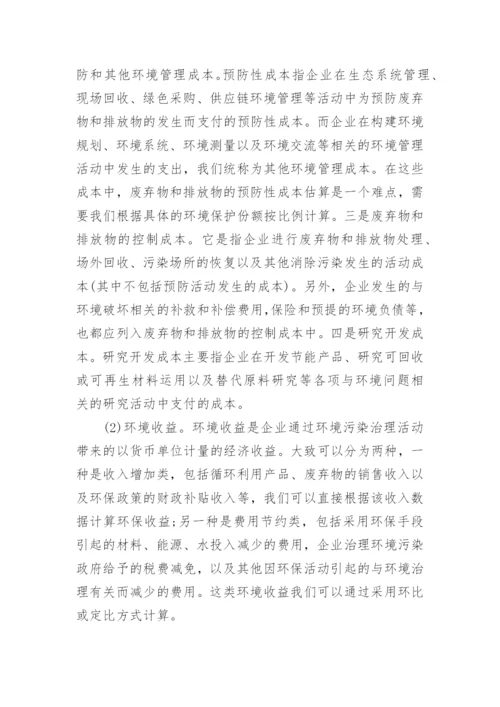 防和其他环境管理成本。预防性成本指企业在生态系统管理、现场回收、绿色采购、供应链环境管理等活动中为预防废弃物和排放物的发生而支付的预防性成本。而企业在构建环境规划、环境系统、环境测量以及环境交流等相关的环境管理活动中发生的支出，我们统称为其他环境管理成本。在这些成本中，废弃物和排放物的预防性成本估算是一个难点，需要我们根据具体的环境保护份额按比例计算。三是废弃物和排放物的控制成本。它是指企业进行废弃物和排放物处理、场外回收、污染场所的恢复以及其他消除污染发生的活动成本(其中不包括预防活动发生的成本)。另外，企业发生的与环境破坏相关的补救和补偿费用，保险和预提的环境负债等，也都应列入废弃物和排放物的控制成本中。四是研究开发成本。研究开发成本主要指企业在开发节能产品、研究可回收或可再生材料运用以及替代原料研究等各项与环境问题相关的研究活动中支付的成本。

(2)环境收益。环境收益是企业通过环境污染治理活动带来的以货币单位计量的经济收益。大致可以分为两种，一种是收入增加类，包括循环利用产品、废弃物的销售收入以及环保政策的财政补贴收入等，我们可以直接根据该收入数据计算环保收益;另一种是费用节约类，包括采用环保手段引起的材料、能源、水投入减少的费用，企业治理环境污染政府给予的税费减免，以及其他因环保活动引起的与环境治理有关而减少的费用。这类环境收益我们可以通过采用环比或定比方式计算。